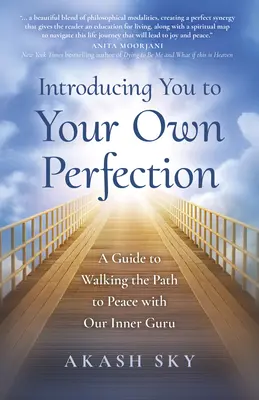 "... a beautiful blend of philosophical modalities, creating a perfect synergy that gives the reader an education for living, along with a spiritual map to navigate this life journey that will lead to joy and peace."
ANITA MOORJANI
New York Times bestselling author of Dying to Be Me and What if this is Heaven

Introducing You to
Your Own
Perfection

A Guide to
Walking the Path
to Peace with
Our Inner Guru

AKASH SKY